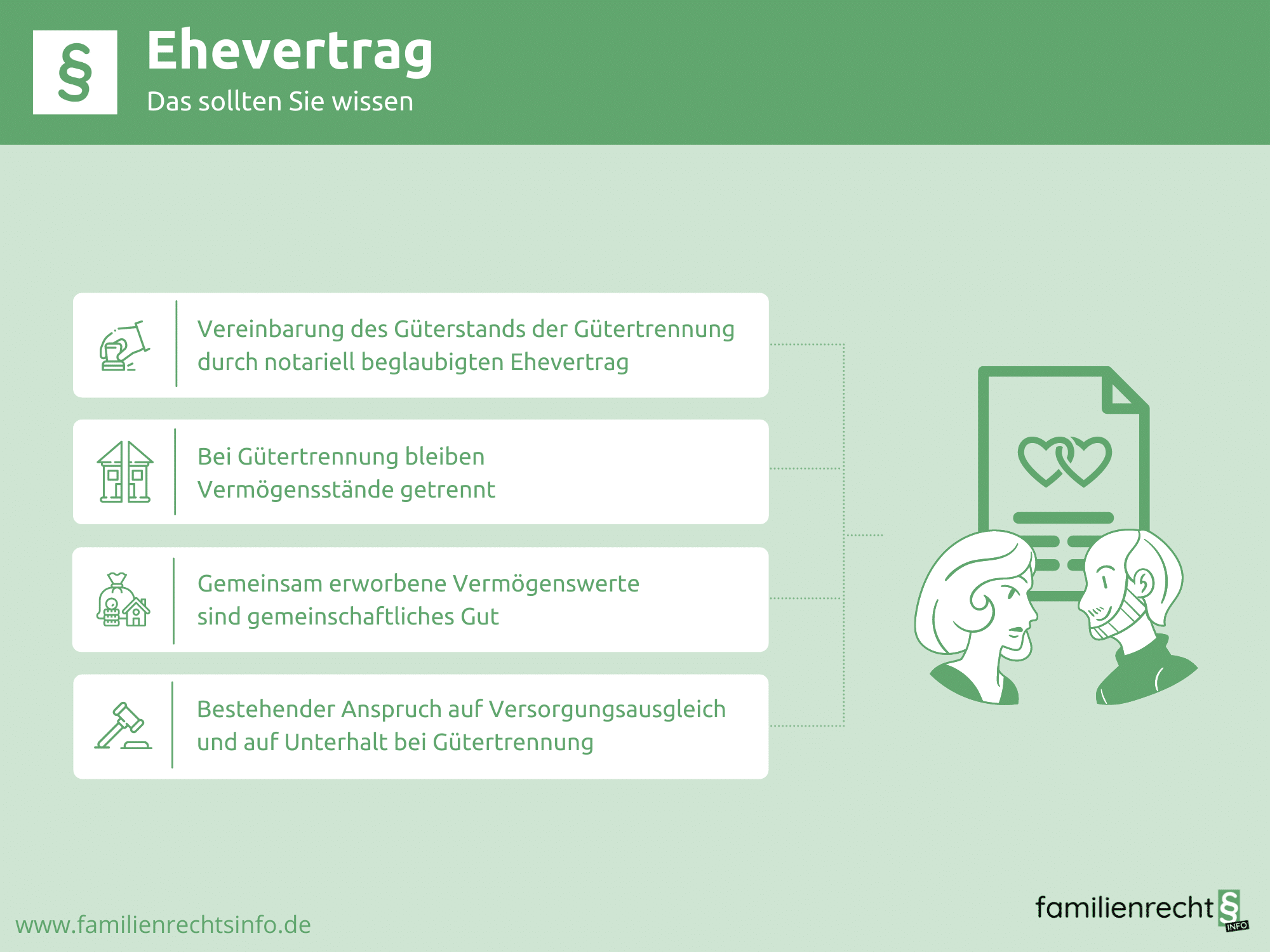 §

Ehevertrag

Das sollten Sie wissen

Vereinbarung des Güterstands der Gütertrennung durch notariell beglaubigten Ehevertrag

Bei Gütertrennung bleiben Vermögensstände getrennt

Gemeinsam erworbene Vermögenswerte sind gemeinschaftliches Gut

Bestehender Anspruch auf Versorgungsausgleich und auf Unterhalt bei Gütertrennung

www.familienrechtsinfo.de

familienrecht § INFO